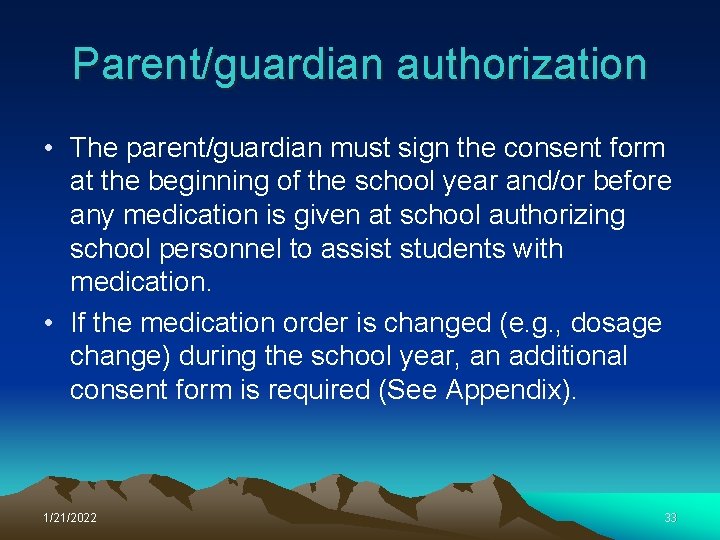 Parent/guardian authorization

• The parent/guardian must sign the consent form at the beginning of the school year and/or before any medication is given at school authorizing school personnel to assist students with medication.
• If the medication order is changed (e.g., dosage change) during the school year, an additional consent form is required (See Appendix).

1/21/2022

33